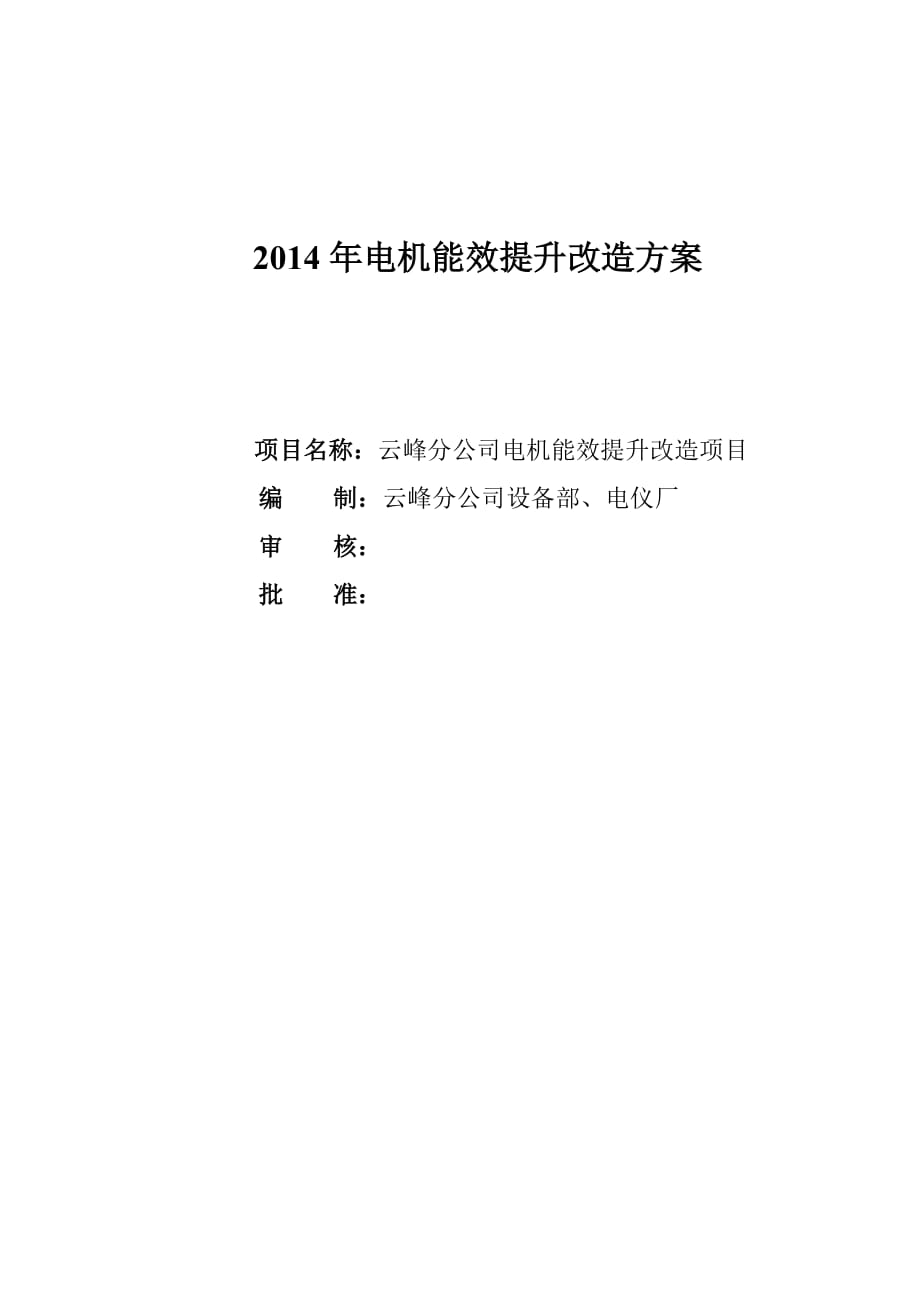 2014 年电机能效提升改造方案

项目名称：云峰分公司电机能效提升改造项目

编　　制：云峰分公司设备部、电仪厂

审　　核：

批　　准：